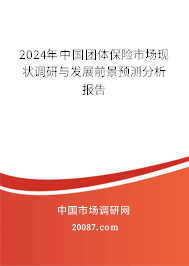 2024年中国团体保险市场现状调研与发展前景预测分析报告

中国市场调研网

20087.com